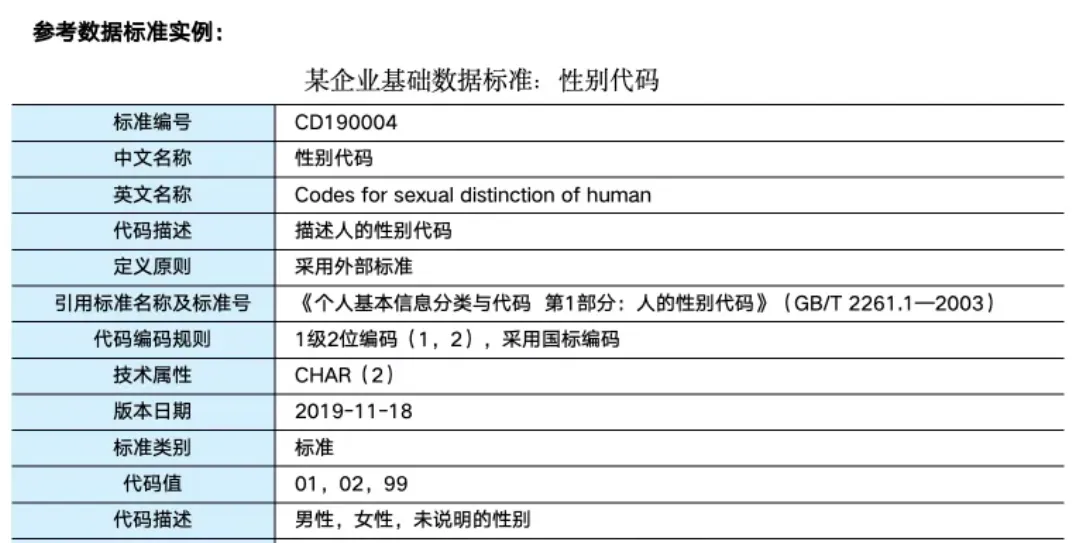 参考数据标准实例：

某企业基础数据标准：性别代码

| 标准编号 | CD190004 |
|---|---|
| 中文名称 | 性别代码 |
| 英文名称 | Codes for sexual distinction of human |
| 代码描述 | 描述人的性别代码 |
| 定义原则 | 采用外部标准 |
| 引用标准名称及标准号 | 《个人基本信息分类与代码 第1部分：人的性别代码》（GB/T 2261.1—2003） |
| 代码编码规则 | 1级2位编码（1，2），采用国标编码 |
| 技术属性 | CHAR（2） |
| 版本日期 | 2019-11-18 |
| 标准类别 | 标准 |
| 代码值 | 01，02，99 |
| 代码描述 | 男性，女性，未说明的性别 |